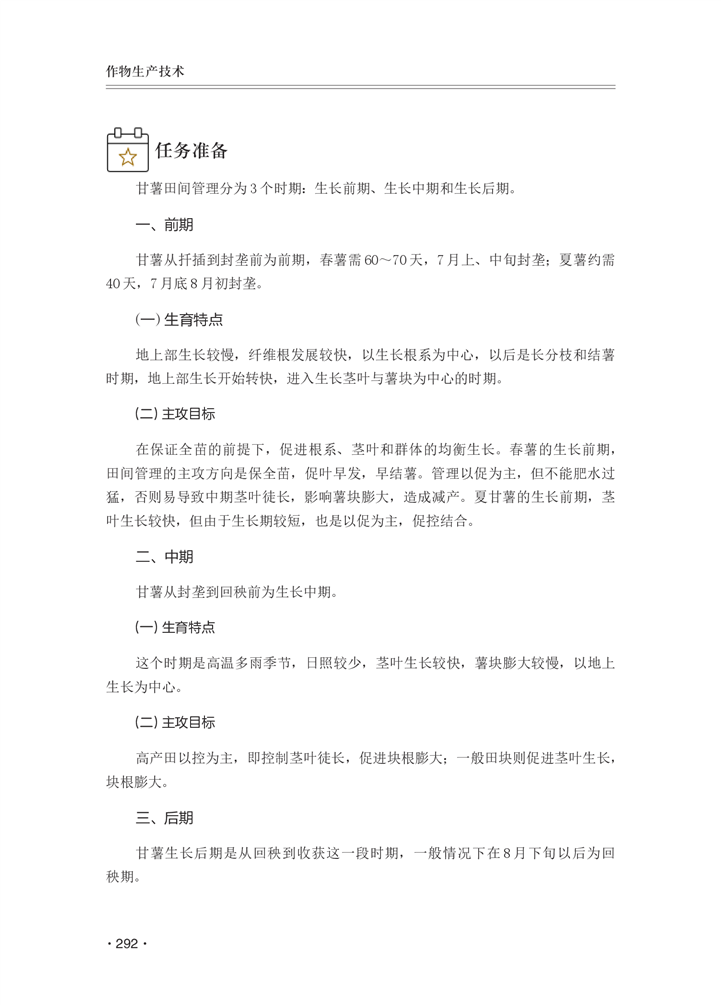 作物生产技术

任务准备

甘薯田间管理分为3个时期：生长前期、生长中期和生长后期。

一、前期

甘薯从扦插到封垄前为前期，春薯需60～70天，7月上、中旬封垄；夏薯约需40天，7月底8月初封垄。

(一) 生育特点

地上部生长较慢，纤维根发展较快，以生长根系为中心，以后是长分枝和结薯时期，地上部生长开始转快，进入生长茎叶与薯块为中心的时期。

(二) 主攻目标

在保证全苗的前提下，促进根系、茎叶和群体的均衡生长。春薯的生长前期，田间管理的主攻方向是保全苗，促叶早发，早结薯。管理以促为主，但不能肥水过猛，否则易导致中期茎叶徒长，影响薯块膨大，造成减产。夏甘薯的生长前期，茎叶生长较快，但由于生长期较短，也是以促为主，促控结合。

二、中期

甘薯从封垄到回秧前为生长中期。

(一) 生育特点

这个时期是高温多雨季节，日照较少，茎叶生长较快，薯块膨大较慢，以地上生长为中心。

(二) 主攻目标

高产田以控为主，即控制茎叶徒长，促进块根膨大；一般田块则促进茎叶生长，块根膨大。

三、后期

甘薯生长后期是从回秧到收获这一段时期，一般情况下在8月下旬以后为回秧期。

· 292 ·